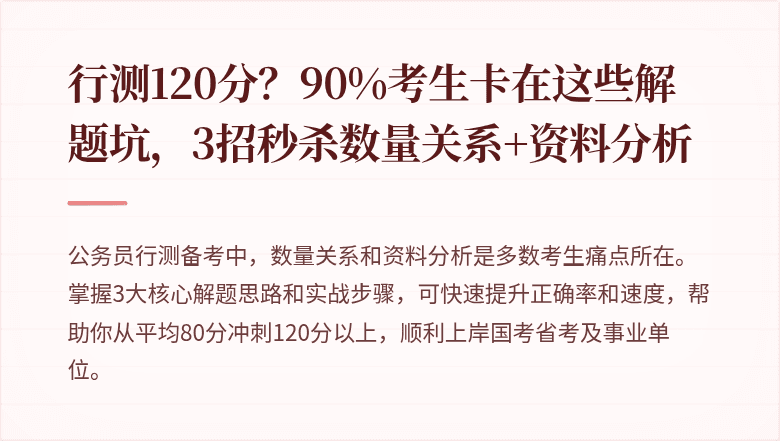 行测120分？90%考生卡在这些解题坑，3招秒杀数量关系+资料分析

公务员行测备考中，数量关系和资料分析是多数考生痛点所在。掌握3大核心解题思路和实战步骤，可快速提升正确率和速度，帮助你从平均80分冲刺120分以上，顺利上岸国考省考及事业单位。